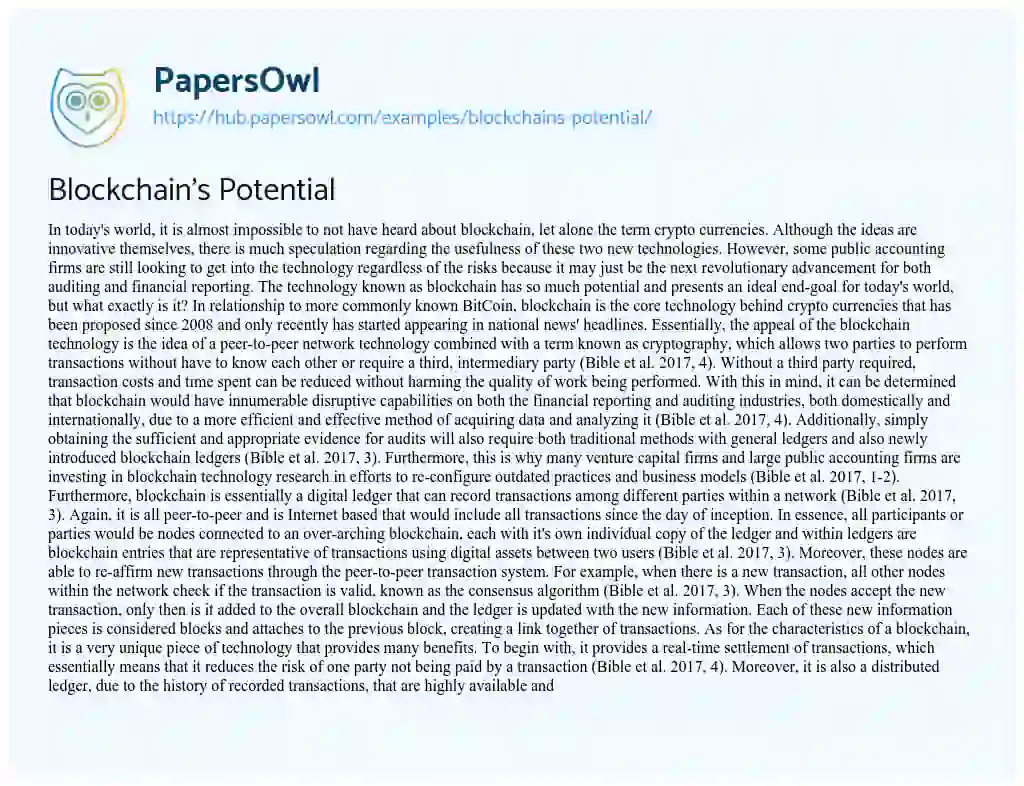 PapersOwl

https://hub.papersowl.com/examples/blockchains-potential/

Blockchain's Potential

In today's world, it is almost impossible to not have heard about blockchain, let alone the term crypto currencies. Although the ideas are innovative themselves, there is much speculation regarding the usefulness of these two new technologies. However, some public accounting firms are still looking to get into the technology regardless of the risks because it may just be the next revolutionary advancement for both auditing and financial reporting. The technology known as blockchain has so much potential and presents an ideal end-goal for today's world, but what exactly is it? In relationship to more commonly known BitCoin, blockchain is the core technology behind crypto currencies that has been proposed since 2008 and only recently has started appearing in national news' headlines. Essentially, the appeal of the blockchain technology is the idea of a peer-to-peer network technology combined with a term known as cryptography, which allows two parties to perform transactions without have to know each other or require a third, intermediary party (Bible et al. 2017, 4). Without a third party required, transaction costs and time spent can be reduced without harming the quality of work being performed. With this in mind, it can be determined that blockchain would have innumerable disruptive capabilities on both the financial reporting and auditing industries, both domestically and internationally, due to a more efficient and effective method of acquiring data and analyzing it (Bible et al. 2017, 4). Additionally, simply obtaining the sufficient and appropriate evidence for audits will also require both traditional methods with general ledgers and also newly introduced blockchain ledgers (Bible et al. 2017, 3). Furthermore, this is why many venture capital firms and large public accounting firms are investing in blockchain technology research in efforts to re-configure outdated practices and business models (Bible et al. 2017, 1-2). Furthermore, blockchain is essentially a digital ledger that can record transactions among different parties within a network (Bible et al. 2017, 3). Again, it is all peer-to-peer and is Internet based that would include all transactions since the day of inception. In essence, all participants or parties would be nodes connected to an over-arching blockchain, each with it's own individual copy of the ledger and within ledgers are blockchain entries that are representative of transactions using digital assets between two users (Bible et al. 2017, 3). Moreover, these nodes are able to re-affirm new transactions through the peer-to-peer transaction system. For example, when there is a new transaction, all other nodes within the network check if the transaction is valid, known as the consensus algorithm (Bible et al. 2017, 3). When the nodes accept the new transaction, only then is it added to the overall blockchain and the ledger is updated with the new information. Each of these new information pieces is considered blocks and attaches to the previous block, creating a link together of transactions. As for the characteristics of a blockchain, it is a very unique piece of technology that provides many benefits. To begin with, it provides a real-time settlement of transactions, which essentially means that it reduces the risk of one party not being paid by a transaction (Bible et al. 2017, 4). Moreover, it is also a distributed ledger, due to the history of recorded transactions, that are highly available and